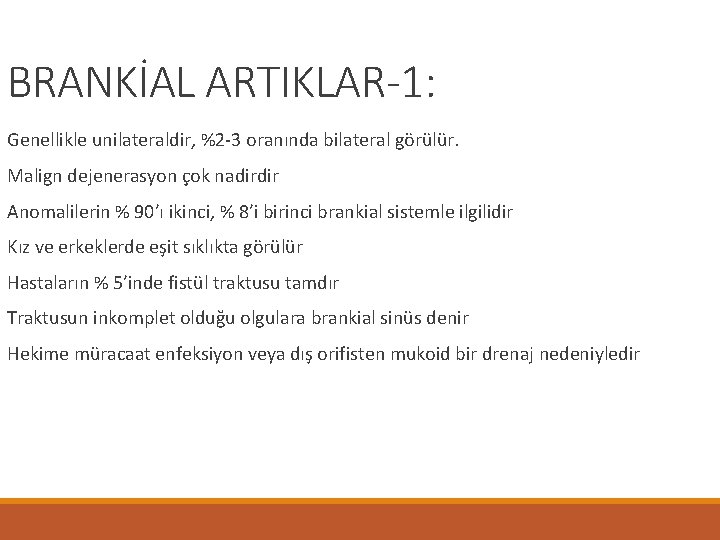 BRANKİAL ARTIKLAR-1:

Genellikle unilateraldir, %2-3 oranında bilateral görülür.

Malign dejenerasyon çok nadirdir

Anomalilerin % 90'ı ikinci, % 8'i birinci brankial sistemle ilgilidir

Kız ve erkeklerde eşit sıklıkta görülür

Hastaların % 5'inde fistül traktusu tamdır

Traktusun inkomplet olduğu olgulara brankial sinüs denir

Hekime müracaat enfeksiyon veya dış orifisten mukoid bir drenaj nedeniyledir